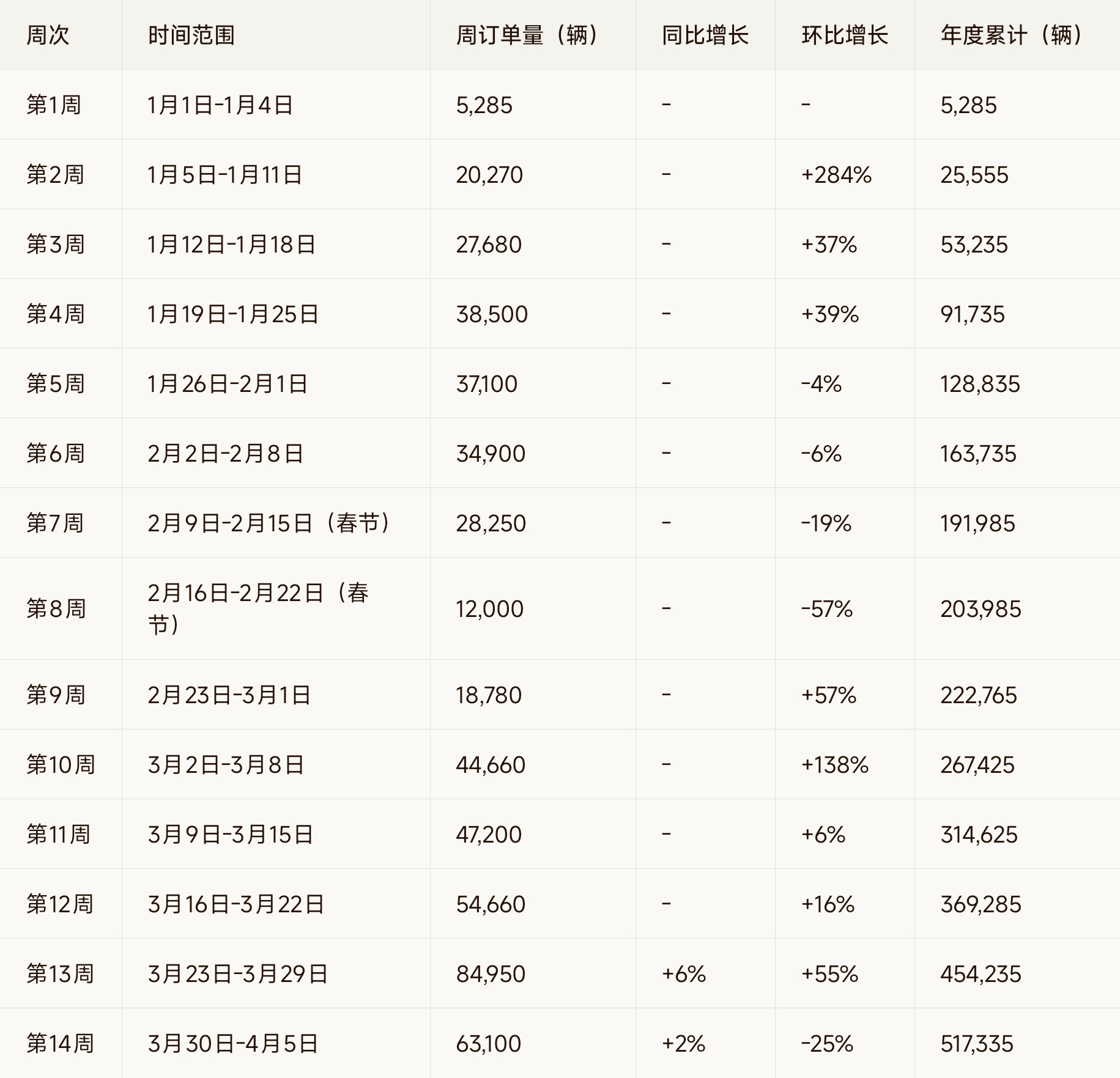 | 周次 | 时间范围 | 周订单量（辆） | 同比增长 | 环比增长 | 年度累计（辆） |
|---|---|---|---|---|---|
| 第1周 | 1月1日-1月4日 | 5,285 | - | - | 5,285 |
| 第2周 | 1月5日-1月11日 | 20,270 | - | +284% | 25,555 |
| 第3周 | 1月12日-1月18日 | 27,680 | - | +37% | 53,235 |
| 第4周 | 1月19日-1月25日 | 38,500 | - | +39% | 91,735 |
| 第5周 | 1月26日-2月1日 | 37,100 | - | -4% | 128,835 |
| 第6周 | 2月2日-2月8日 | 34,900 | - | -6% | 163,735 |
| 第7周 | 2月9日-2月15日（春节） | 28,250 | - | -19% | 191,985 |
| 第8周 | 2月16日-2月22日（春节） | 12,000 | - | -57% | 203,985 |
| 第9周 | 2月23日-3月1日 | 18,780 | - | +57% | 222,765 |
| 第10周 | 3月2日-3月8日 | 44,660 | - | +138% | 267,425 |
| 第11周 | 3月9日-3月15日 | 47,200 | - | +6% | 314,625 |
| 第12周 | 3月16日-3月22日 | 54,660 | - | +16% | 369,285 |
| 第13周 | 3月23日-3月29日 | 84,950 | +6% | +55% | 454,235 |
| 第14周 | 3月30日-4月5日 | 63,100 | +2% | -25% | 517,335 |